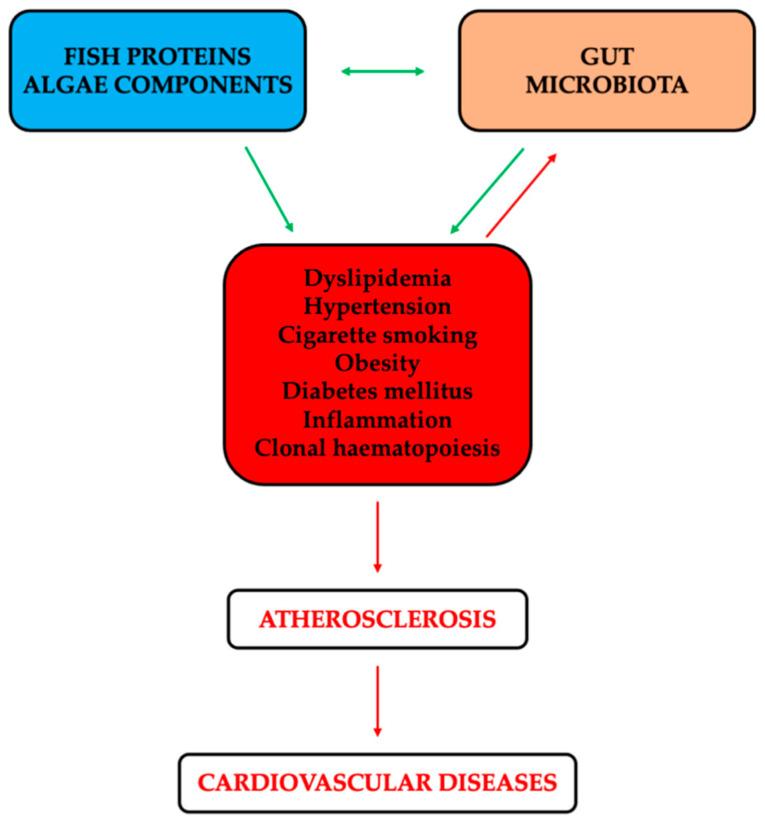 FISH PROTEINS
ALGAE COMPONENTS

GUT
MICROBIOTA

Dyslipidemia
Hypertension
Cigarette smoking
Obesity
Diabetes mellitus
Inflammation
Clonal haematopoiesis

ATHEROSCLEROSIS

CARDIOVASCULAR DISEASES